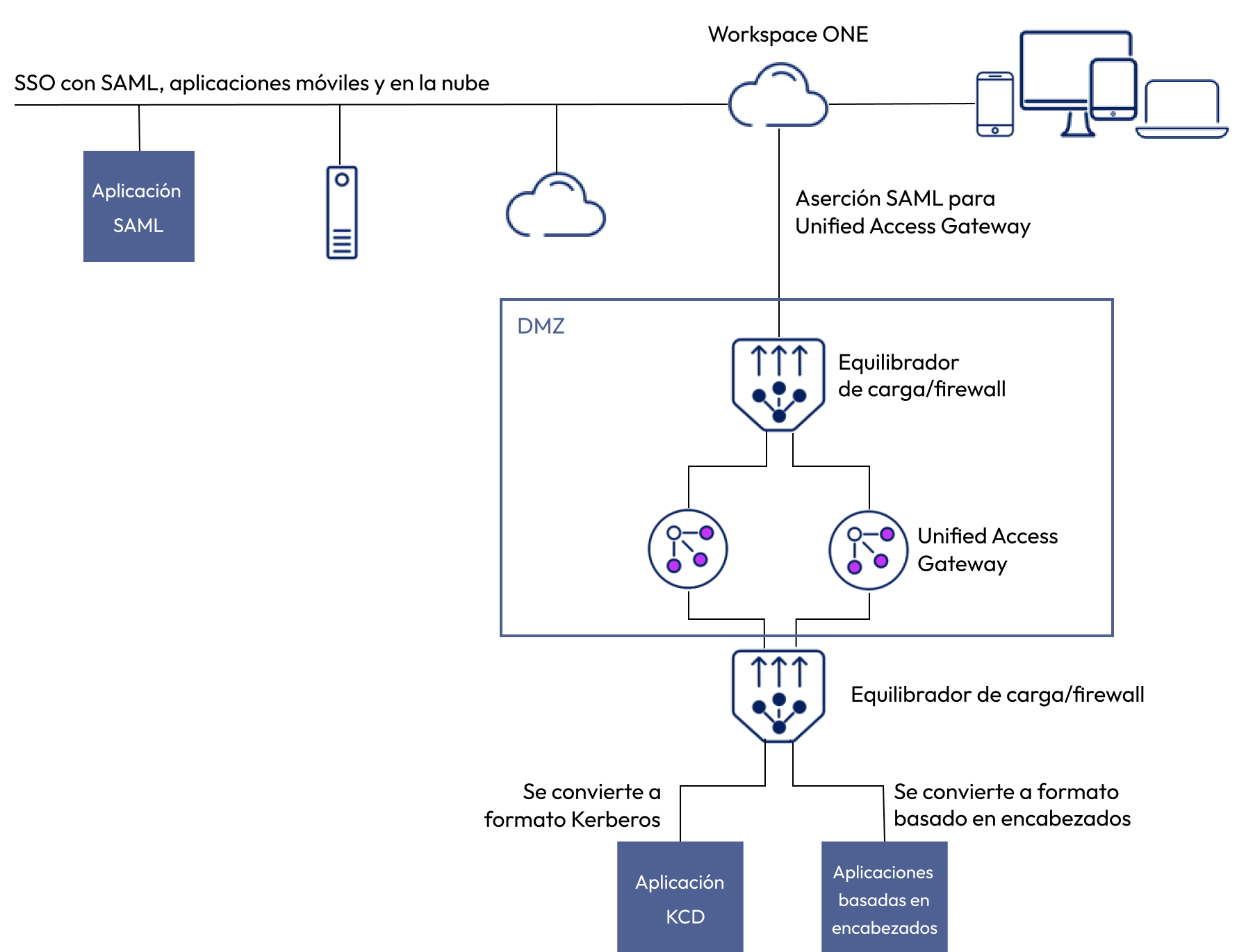 Workspace ONE

SSO con SAML, aplicaciones móviles y en la nube

Aplicación SAML

Aserción SAML para Unified Access Gateway

DMZ

Equilibrador de carga/firewall

Unified Access Gateway

Equilibrador de carga/firewall

Se convierte a formato Kerberos

Se convierte a formato basado en encabezados

Aplicación KCD

Aplicaciones basadas en encabezados